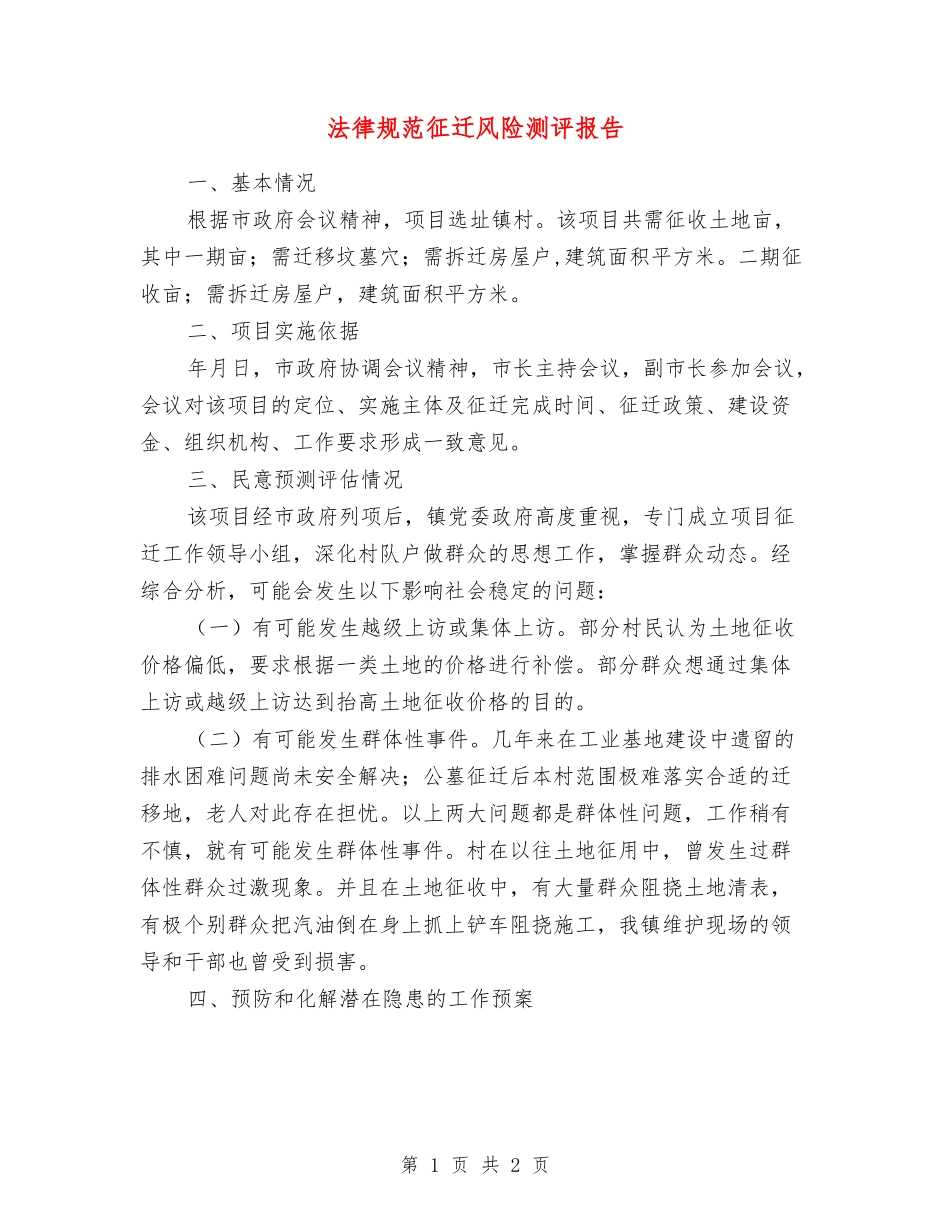 法律规范征迁风险测评报告

一、基本情况

根据市政府会议精神，项目选址镇村。该项目共需征收土地亩，其中一期亩；需迁移坟墓穴；需拆迁房屋户,建筑面积平方米。二期征收亩；需拆迁房屋户，建筑面积平方米。

二、项目实施依据

年月日，市政府协调会议精神，市长主持会议，副市长参加会议，会议对该项目的定位、实施主体及征迁完成时间、征迁政策、建设资金、组织机构、工作要求形成一致意见。

三、民意预测评估情况

该项目经市政府列项后，镇党委政府高度重视，专门成立项目征迁工作领导小组，深化村队户做群众的思想工作，掌握群众动态。经综合分析，可能会发生以下影响社会稳定的问题：

（一）有可能发生越级上访或集体上访。部分村民认为土地征收价格偏低，要求根据一类土地的价格进行补偿。部分群众想通过集体上访或越级上访达到抬高土地征收价格的目的。

（二）有可能发生群体性事件。几年来在工业基地建设中遗留的排水困难问题尚未安全解决；公墓征迁后本村范围极难落实合适的迁移地，老人对此存在担忧。以上两大问题都是群体性问题，工作稍有不慎，就有可能发生群体性事件。村在以往土地征用中，曾发生过群体性群众过激现象。并且在土地征收中，有大量群众阻挠土地清表，有极个别群众把汽油倒在身上抓上铲车阻挠施工，我镇维护现场的领导和干部也曾受到损害。

四、预防和化解潜在隐患的工作预案

第 1 页 共 2 页